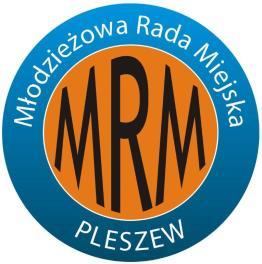 Młodzieżowa Rada Miejska

MRM

PLESZEW